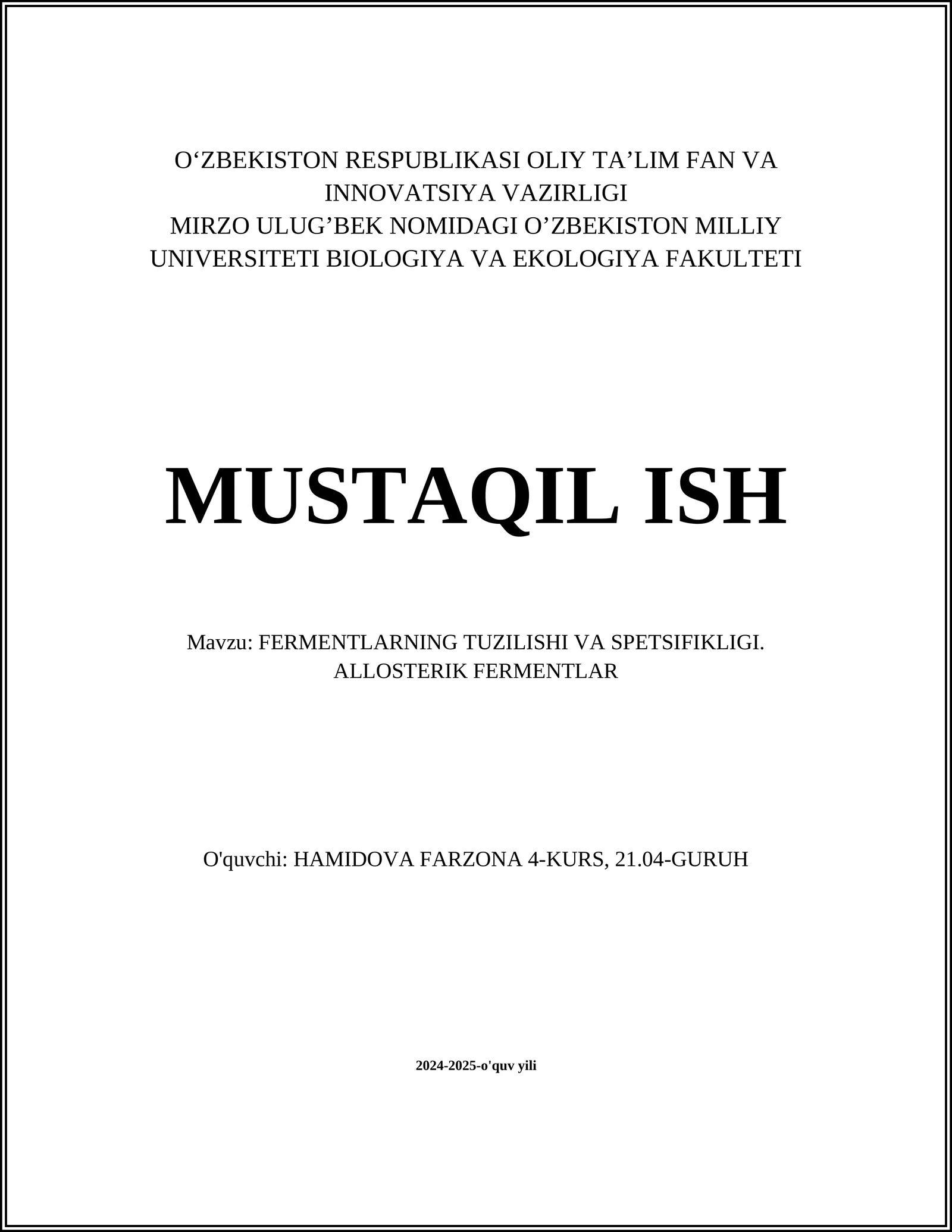 O‘ZBEKISTON RESPUBLIKASI OLIY TA’LIM FAN VA INNOVATSIYA VAZIRLIGI
MIRZO ULUG’BEK NOMIDAGI O’ZBEKISTON MILLIY UNIVERSITETI BIOLOGIYA VA EKOLOGIYA FAKULTETI

MUSTAQIL ISH

Mavzu: FERMENTLARNING TUZILISHI VA SPETSIFIKLIGI. ALLOSTERIK FERMENTLAR

O'quvchi: HAMIDOVA FARZONA 4-KURS, 21.04-GURUH

2024-2025-o'quv yili